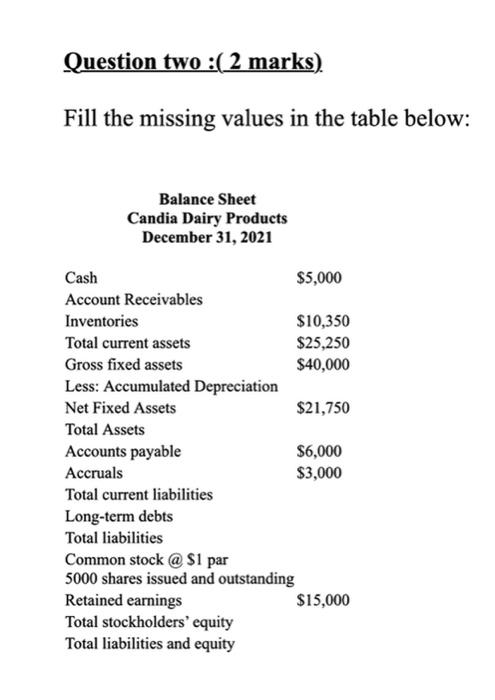 Question two :( 2 marks)

Fill the missing values in the table below:

Balance Sheet
Candia Dairy Products
December 31, 2021

| | |
|---|---|
| Cash | \$5,000 |
| Account Receivables | |
| Inventories | \$10,350 |
| Total current assets | \$25,250 |
| Gross fixed assets | \$40,000 |
| Less: Accumulated Depreciation | |
| Net Fixed Assets | \$21,750 |
| Total Assets | |
| Accounts payable | \$6,000 |
| Accruals | \$3,000 |
| Total current liabilities | |
| Long-term debts | |
| Total liabilities | |
| Common stock @ \$1 par 5000 shares issued and outstanding | |
| Retained earnings | \$15,000 |
| Total stockholders' equity | |
| Total liabilities and equity | |